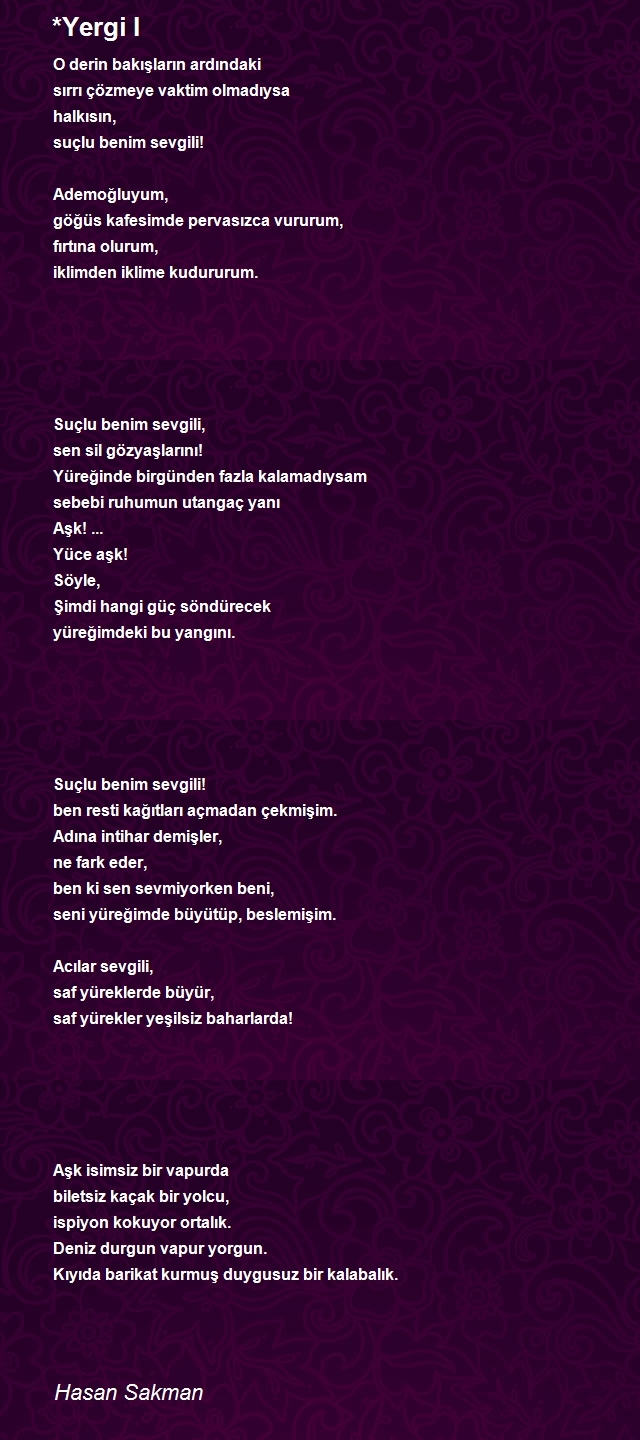 *Yergi I

O derin bakışların ardındaki
sırrı çözmeye vaktim olmadıysa
halkısın,
suçlu benim sevgili!

Ademoğluyum,
göğüs kafesimde pervasızca vururum,
fırtına olurum,
iklimden iklime kudururum.

Suçlu benim sevgili,
sen sil gözyaşlarını!
Yüreğinde birgünden fazla kalamadıysam
sebebi ruhumun utangaç yanı
Aşk! ...
Yüce aşk!
Söyle,
Şimdi hangi güç söndürecek
yüreğimdeki bu yangını.

Suçlu benim sevgili!
ben resti kağıtları açmadan çekmişim.
Adına intihar demişler,
ne fark eder,
ben ki sen sevmiyorken beni,
seni yüreğimde büyütüp, beslemişim.

Acılar sevgili,
saf yüreklerde büyür,
saf yürekler yeşilsiz baharlarda!

Aşk isimsiz bir vapurda
biletsiz kaçak bir yolcu,
ispiyon kokuyor ortalık.
Deniz durgun vapur yorgun.
Kıyıda barikat kurmuş duygusuz bir kalabalık.

Hasan Sakman